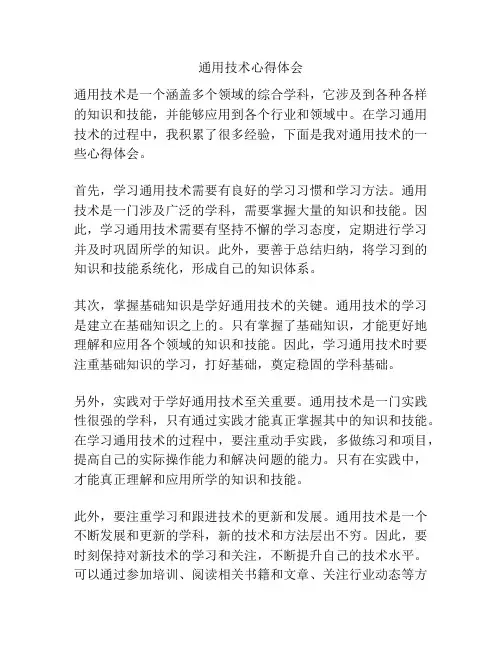 通用技术心得体会

通用技术是一个涵盖多个领域的综合学科，它涉及到各种各样的知识和技能，并能够应用到各个行业和领域中。在学习通用技术的过程中，我积累了很多经验，下面是我对通用技术的一些心得体会。

首先，学习通用技术需要有良好的学习习惯和学习方法。通用技术是一门涉及广泛的学科，需要掌握大量的知识和技能。因此，学习通用技术需要有坚持不懈的学习态度，定期进行学习并及时巩固所学的知识。此外，要善于总结归纳，将学习到的知识和技能系统化，形成自己的知识体系。

其次，掌握基础知识是学好通用技术的关键。通用技术的学习是建立在基础知识之上的。只有掌握了基础知识，才能更好地理解和应用各个领域的知识和技能。因此，学习通用技术时要注重基础知识的学习，打好基础，奠定稳固的学科基础。

另外，实践对于学好通用技术至关重要。通用技术是一门实践性很强的学科，只有通过实践才能真正掌握其中的知识和技能。在学习通用技术的过程中，要注重动手实践，多做练习和项目，提高自己的实际操作能力和解决问题的能力。只有在实践中，才能真正理解和应用所学的知识和技能。

此外，要注重学习和跟进技术的更新和发展。通用技术是一个不断发展和更新的学科，新的技术和方法层出不穷。因此，要时刻保持对新技术的学习和关注，不断提升自己的技术水平。可以通过参加培训、阅读相关书籍和文章、关注行业动态等方